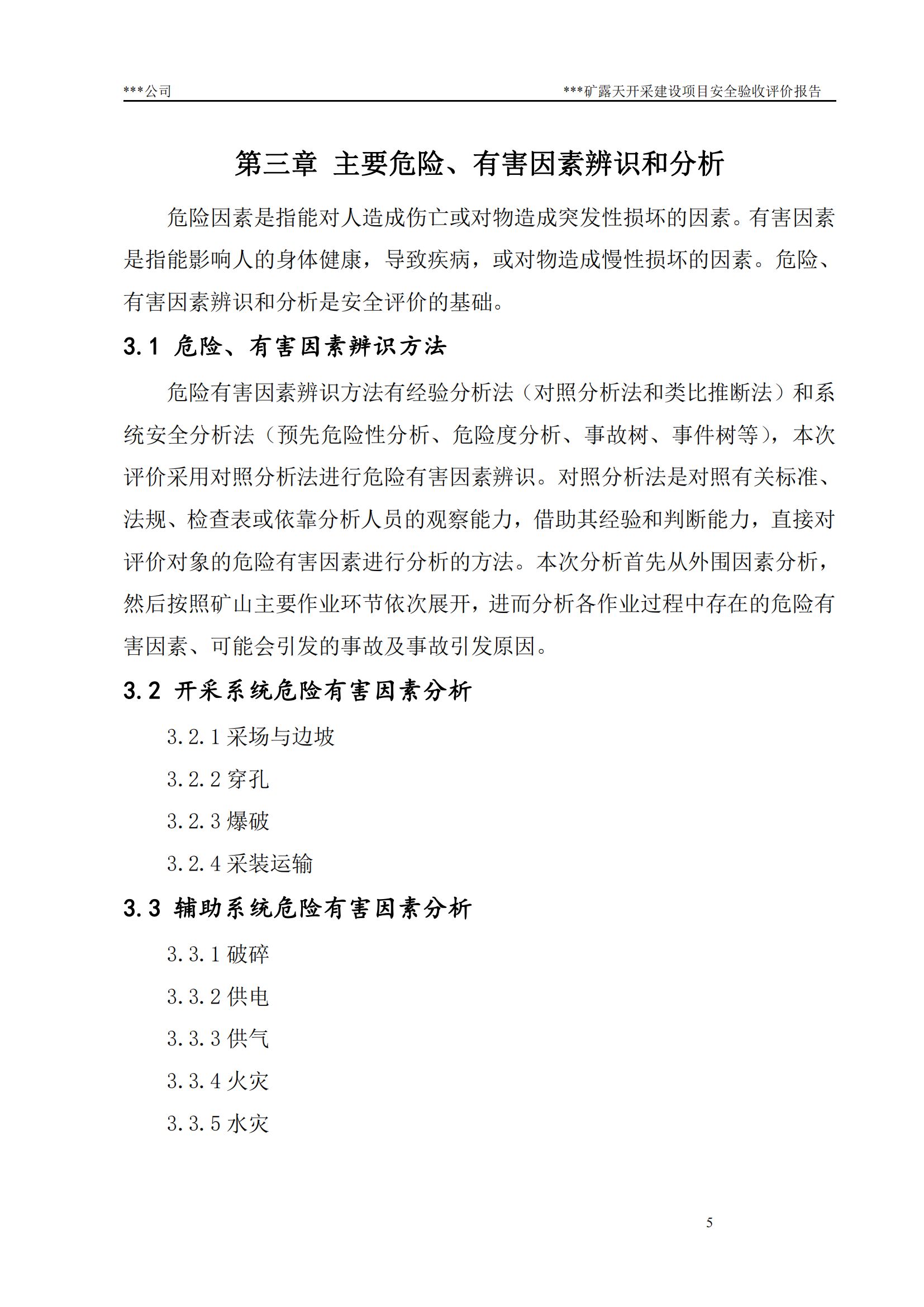 ***公司

***矿露天开采建设项目安全验收评价报告

第三章 主要危险、有害因素辨识和分析

危险因素是指能对人造成伤亡或对物造成突发性损坏的因素。有害因素是指能影响人的身体健康，导致疾病，或对物造成慢性损坏的因素。危险、有害因素辨识和分析是安全评价的基础。

3.1 危险、有害因素辨识方法

危险有害因素辨识方法有经验分析法（对照分析法和类比推断法）和系统安全分析法（预先危险性分析、危险度分析、事故树、事件树等），本次评价采用对照分析法进行危险有害因素辨识。对照分析法是对照有关标准、法规、检查表或依靠分析人员的观察能力，借助其经验和判断能力，直接对评价对象的危险有害因素进行分析的方法。本次分析首先从外围因素分析，然后按照矿山主要作业环节依次展开，进而分析各作业过程中存在的危险有害因素、可能会引发的事故及事故引发原因。

3.2 开采系统危险有害因素分析

3.2.1 采场与边坡

3.2.2 穿孔

3.2.3 爆破

3.2.4 采装运输

3.3 辅助系统危险有害因素分析

3.3.1 破碎

3.3.2 供电

3.3.3 供气

3.3.4 火灾

3.3.5 水灾

5